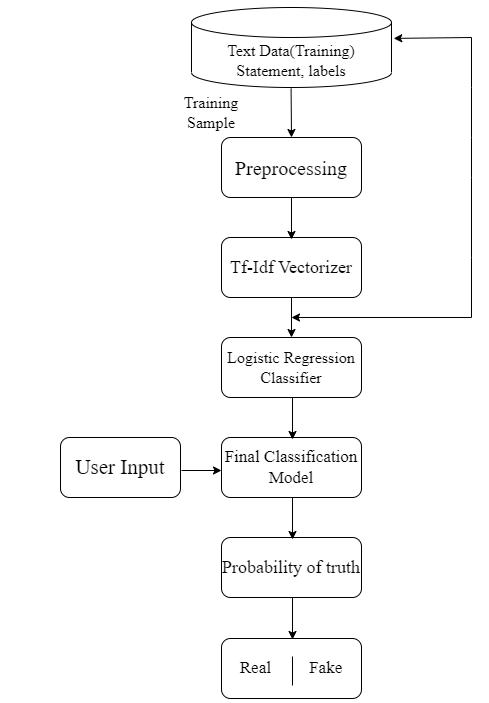 Text Data(Training)
Statement, labels

Training
Sample

Preprocessing

Tf-Idf Vectorizer

Logistic Regression
Classifier

User Input

Final Classification
Model

Probability of truth

Real

Fake